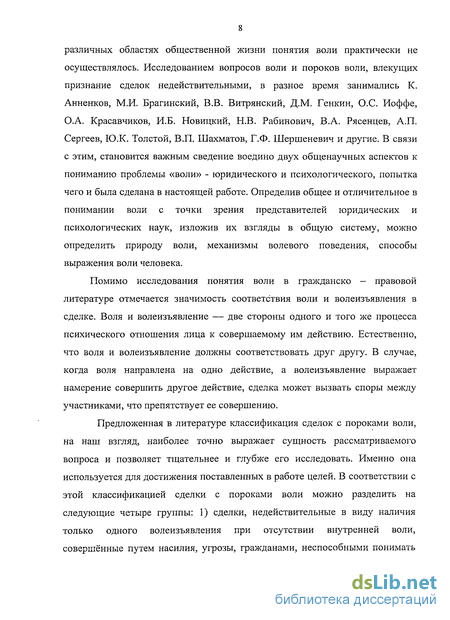 8

различных областях общественной жизни понятия воли практически не осуществлялось. Исследованием вопросов воли и пороков воли, влекущих признание сделок недействительными, в разное время занимались К. Анненков, М.И. Брагинский, В.В. Витрянский, Д.М. Генкин, О.С. Иоффе, О.А. Красавчиков, И.Б. Новицкий, Н.В. Рабинович, В.А. Рясенцев, А.П. Сергеев, Ю.К. Толстой, В.П. Шахматов, Г.Ф. Шершеневич и другие. В связи с этим, становится важным сведение воедино двух общенаучных аспектов к пониманию проблемы «воли» - юридического и психологического, попытка чего и была сделана в настоящей работе. Определив общее и отличительное в понимании воли с точки зрения представителей юридических и психологических наук, изложив их взгляды в общую систему, можно определить природу воли, механизмы волевого поведения, способы выражения воли человека.

Помимо исследования понятия воли в гражданско – правовой литературе отмечается значимость соответствия воли и волеизъявления в сделке. Воля и волеизъявление — две стороны одного и того же процесса психического отношения лица к совершаемому им действию. Естественно, что воля и волеизъявление должны соответствовать друг другу. В случае, когда воля направлена на одно действие, а волеизъявление выражает намерение совершить другое действие, сделка может вызвать споры между участниками, что препятствует ее совершению.

Предложенная в литературе классификация сделок с пороками воли, на наш взгляд, наиболее точно выражает сущность рассматриваемого вопроса и позволяет тщательнее и глубже его исследовать. Именно она используется для достижения поставленных в работе целей. В соответствии с этой классификацией сделки с пороками воли можно разделить на следующие четыре группы: 1) сделки, недействительные в виду наличия только одного волеизъявления при отсутствии внутренней воли, совершённые путем насилия, угрозы, гражданами, неспособными понимать

dsLib.net
библиотека диссертаций